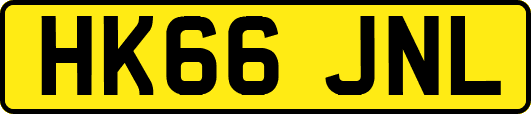 HK66 JNL